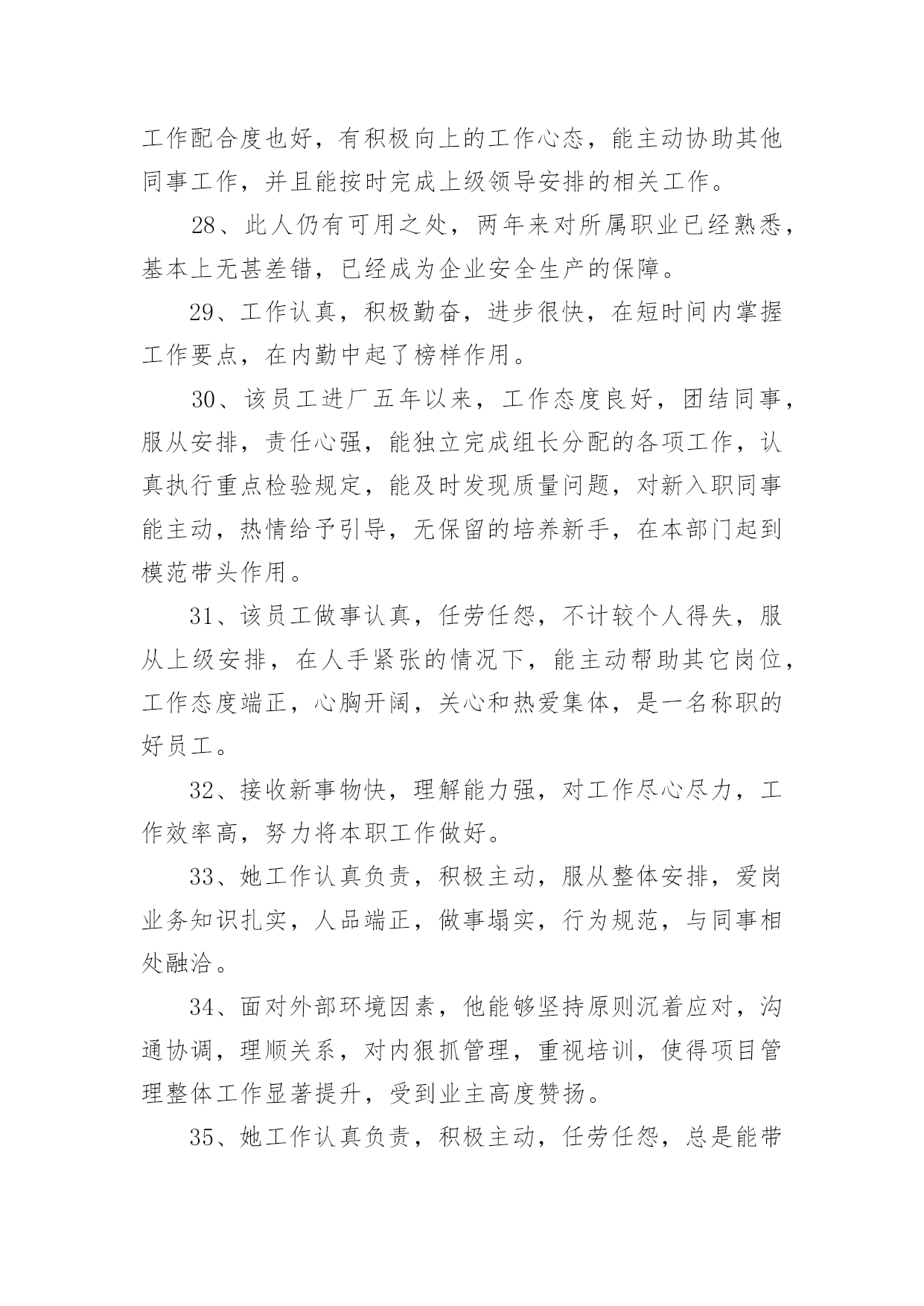 工作配合度也好，有积极向上的工作心态，能主动协助其他同事工作，并且能按时完成上级领导安排的相关工作。

28、此人仍有可用之处，两年来对所属职业已经熟悉，基本上无甚差错，已经成为企业安全生产的保障。

29、工作认真，积极勤奋，进步很快，在短时间内掌握工作要点，在内勤中起了榜样作用。

30、该员工进厂五年以来，工作态度良好，团结同事，服从安排，责任心强，能独立完成组长分配的各项工作，认真执行重点检验规定，能及时发现质量问题，对新入职同事能主动，热情给予引导，无保留的培养新手，在本部门起到模范带头作用。

31、该员工做事认真，任劳任怨，不计较个人得失，服从上级安排，在人手紧张的情况下，能主动帮助其它岗位，工作态度端正，心胸开阔，关心和热爱集体，是一名称职的好员工。

32、接收新事物快，理解能力强，对工作尽心尽力，工作效率高，努力将本职工作做好。

33、她工作认真负责，积极主动，服从整体安排，爱岗业务知识扎实，人品端正，做事塌实，行为规范，与同事相处融洽。

34、面对外部环境因素，他能够坚持原则沉着应对，沟通协调，理顺关系，对内狠抓管理，重视培训，使得项目管理整体工作显著提升，受到业主高度赞扬。

35、她工作认真负责，积极主动，任劳任怨，总是能带